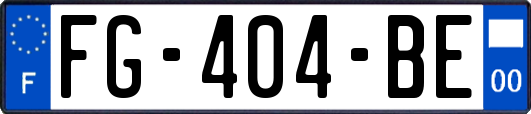 F

FG-404-BE

00